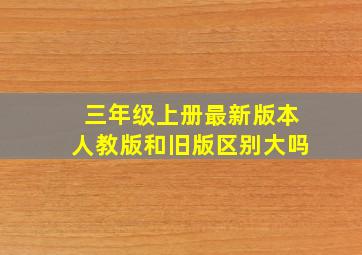 三年级上册最新版本
人教版和旧版区别大吗